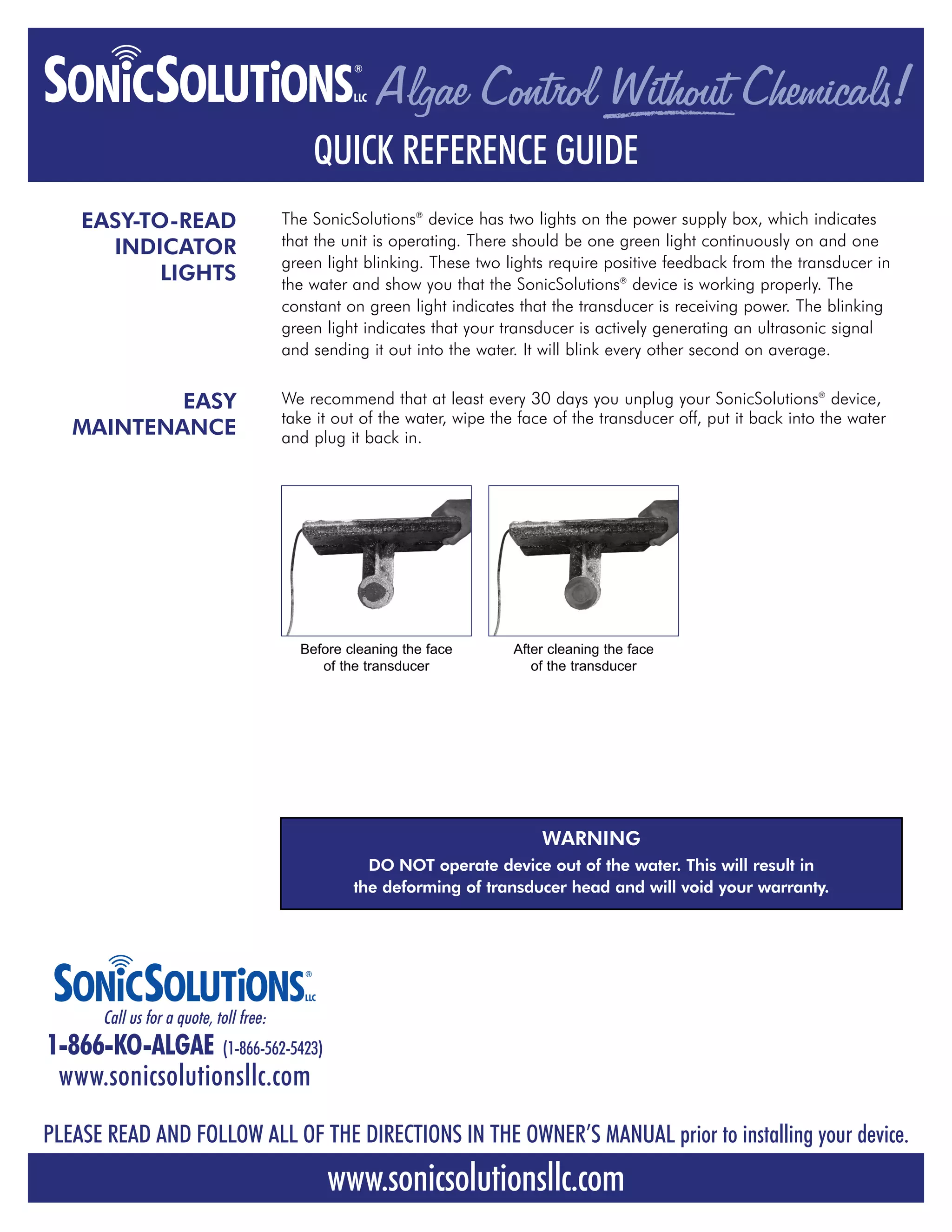 SONICSOLUTIONS® LLC Algae Control Without Chemicals!

QUICK REFERENCE GUIDE

EASY-TO-READ INDICATOR LIGHTS

The SonicSolutions® device has two lights on the power supply box, which indicates that the unit is operating. There should be one green light continuously on and one green light blinking. These two lights require positive feedback from the transducer in the water and show you that the SonicSolutions® device is working properly. The constant on green light indicates that the transducer is receiving power. The blinking green light indicates that your transducer is actively generating an ultrasonic signal and sending it out into the water. It will blink every other second on average.

EASY MAINTENANCE

We recommend that at least every 30 days you unplug your SonicSolutions® device, take it out of the water, wipe the face of the transducer off, put it back into the water and plug it back in.

Before cleaning the face of the transducer

After cleaning the face of the transducer

WARNING
DO NOT operate device out of the water. This will result in the deforming of transducer head and will void your warranty.

SONICSOLUTIONS® LLC
Call us for a quote, toll free:
1-866-KO-ALGAE (1-866-562-5423)
www.sonicsolutionsllc.com

PLEASE READ AND FOLLOW ALL OF THE DIRECTIONS IN THE OWNER'S MANUAL prior to installing your device.

www.sonicsolutionsllc.com